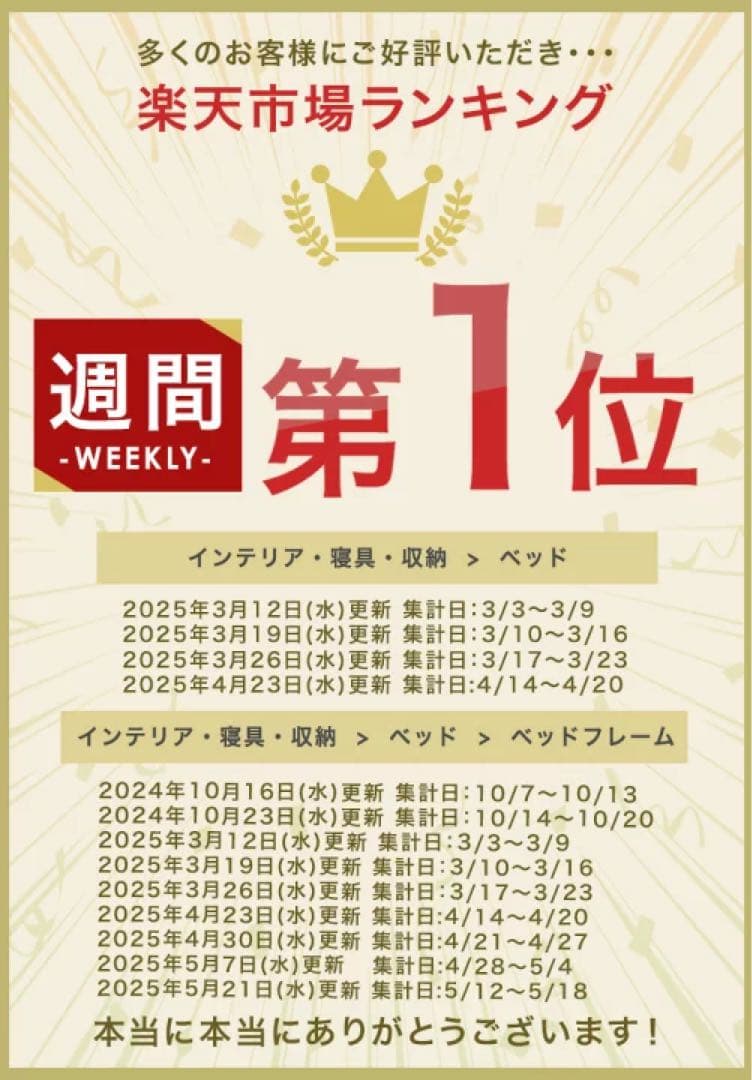 多くのお客様にご好評いただき・・・
楽天市場ランキング

週間
-WEEKLY-
第1位

インテリア・寝具・収納 > ベッド

2025年3月12日(水)更新 集計日:3/3～3/9
2025年3月19日(水)更新 集計日:3/10～3/16
2025年3月26日(水)更新 集計日:3/17～3/23
2025年4月23日(水)更新 集計日:4/14～4/20

インテリア・寝具・収納 > ベッド > ベッドフレーム

2024年10月16日(水)更新 集計日:10/7～10/13
2024年10月23日(水)更新 集計日:10/14～10/20
2025年3月12日(水)更新 集計日:3/3～3/9
2025年3月19日(水)更新 集計日:3/10～3/16
2025年3月26日(水)更新 集計日:3/17～3/23
2025年4月23日(水)更新 集計日:4/14～4/20
2025年4月30日(水)更新 集計日:4/21～4/27
2025年5月7日(水)更新 集計日:4/28～5/4
2025年5月21日(水)更新 集計日:5/12～5/18

本当に本当にありがとうございます!